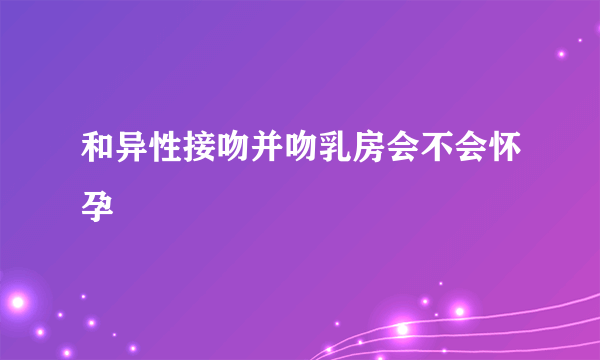 和异性接吻并吻乳房会不会怀孕